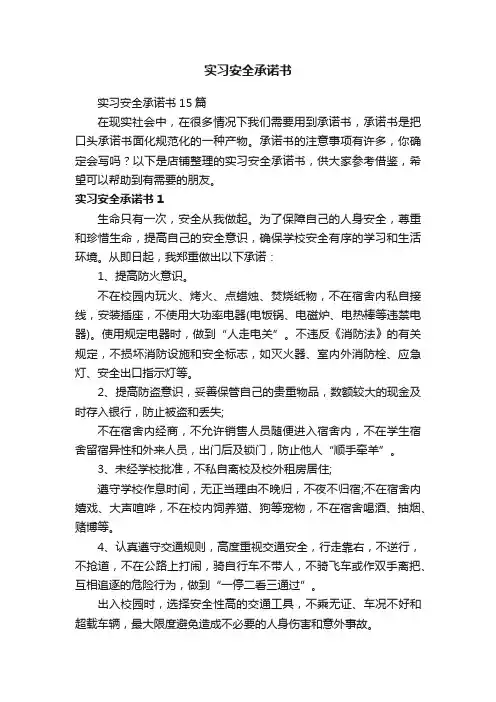 实习安全承诺书

实习安全承诺书15篇

在现实社会中，在很多情况下我们需要用到承诺书，承诺书是把口头承诺书面化规范化的一种产物。承诺书的注意事项有许多，你确定会写吗？以下是店铺整理的实习安全承诺书，供大家参考借鉴，希望可以帮助到有需要的朋友。

实习安全承诺书1

生命只有一次，安全从我做起。为了保障自己的人身安全，尊重和珍惜生命，提高自己的安全意识，确保学校安全有序的学习和生活环境。从即日起，我郑重做出以下承诺：

1、提高防火意识。

不在校园内玩火、烤火、点蜡烛、焚烧纸物，不在宿舍内私自接线，安装插座，不使用大功率电器(电饭锅、电磁炉、电热棒等违禁电器)。使用规定电器时，做到“人走电关”。不违反《消防法》的有关规定，不损坏消防设施和安全标志，如灭火器、室内外消防栓、应急灯、安全出口指示灯等。

2、提高防盗意识，妥善保管自己的贵重物品，数额较大的现金及时存入银行，防止被盗和丢失;

不在宿舍内经商，不允许销售人员随便进入宿舍内，不在学生宿舍留宿异性和外来人员，出门后及锁门，防止他人“顺手牵羊”。

3、未经学校批准，不私自离校及校外租房居住;

遵守学校作息时间，无正当理由不晚归，不夜不归宿;不在宿舍内嬉戏、大声喧哗，不在校内饲养猫、狗等宠物，不在宿舍喝酒、抽烟、赌博等。

4、认真遵守交通规则，高度重视交通安全，行走靠右，不逆行，不抢道，不在公路上打闹，骑自行车不带人，不骑飞车或作双手离把、互相追逐的危险行为，做到“一停二看三通过”。

出入校园时，选择安全性高的交通工具，不乘无证、车况不好和超载车辆，最大限度避免造成不必要的人身伤害和意外事故。